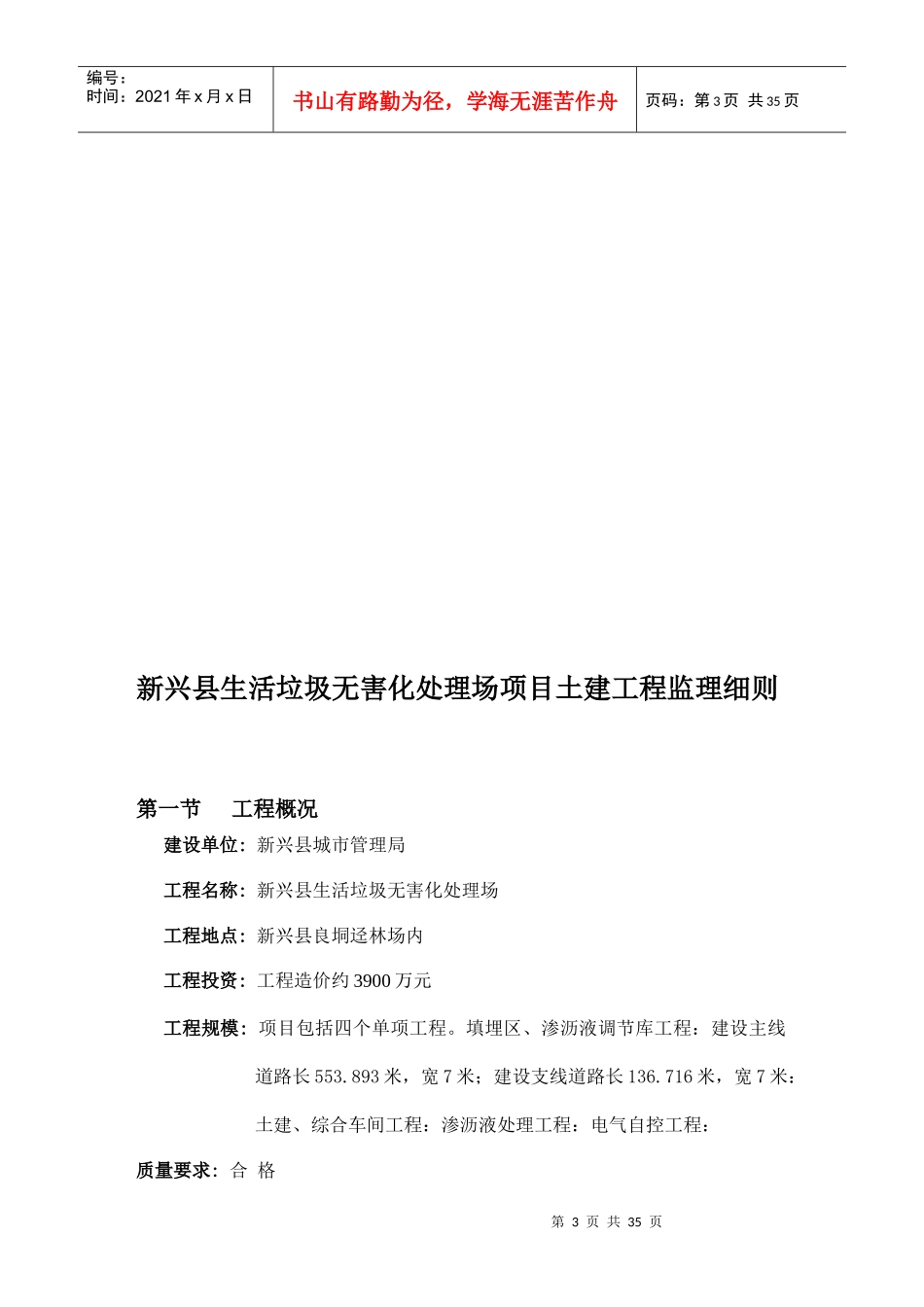 编号：
时间：2021 年 x 月 x 日

书山有路勤为径，学海无涯苦作舟

页码：第 3 页 共 35 页

新兴县生活垃圾无害化处理场项目土建工程监理细则

第一节　工程概况

建设单位：新兴县城市管理局

工程名称：新兴县生活垃圾无害化处理场

工程地点：新兴县良垌迳林场内

工程投资：工程造价约 3900 万元

工程规模：项目包括四个单项工程。填埋区、渗沥液调节库工程：建设主线道路长 553.893 米，宽 7 米；建设支线道路长 136.716 米，宽 7 米：土建、综合车间工程：渗沥液处理工程：电气自控工程：

质量要求：合 格

第 3 页 共 35 页